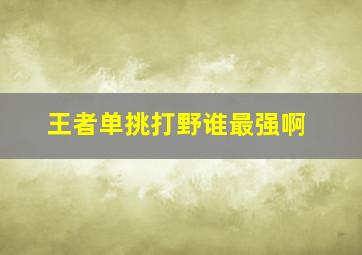 王者单挑打野谁最强啊